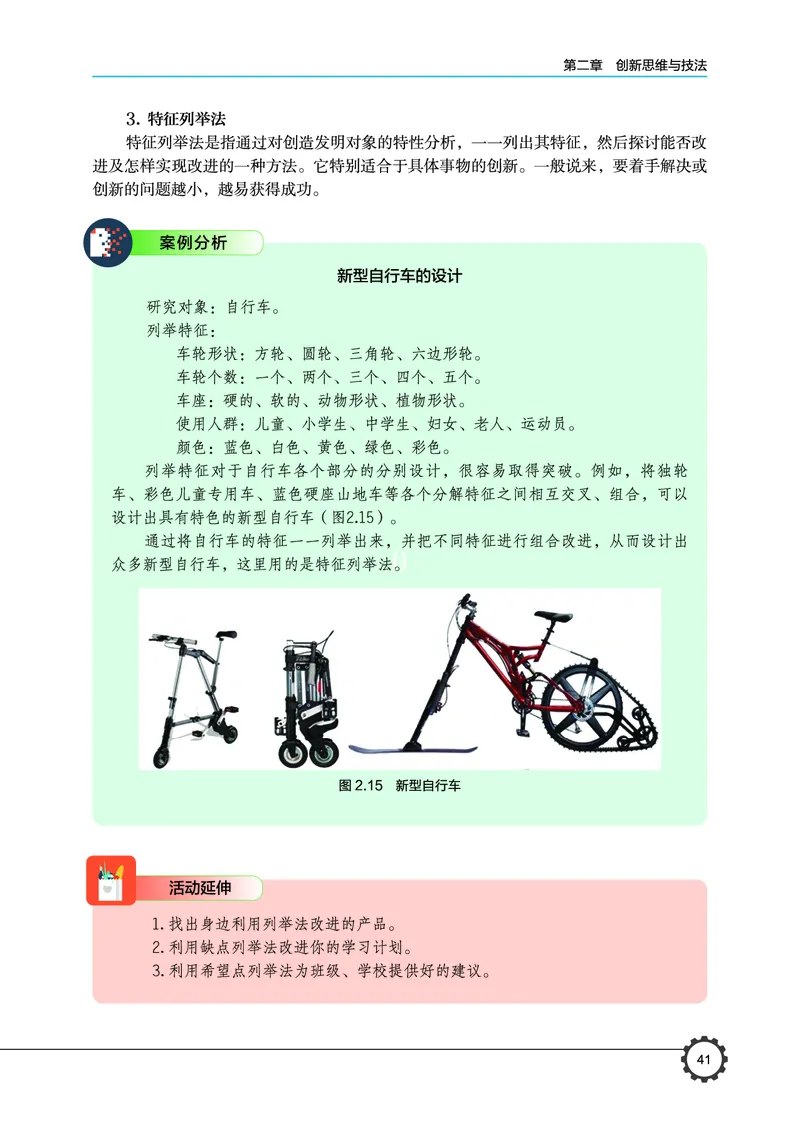 第二章　创新思维与技法

3. 特征列举法

特征列举法是指通过对创造发明对象的特性分析，一一列出其特征，然后探讨能否改进及怎样实现改进的一种方法。它特别适合于具体事物的创新。一般说来，要着手解决或创新的问题越小，越易获得成功。

案例分析

新型自行车的设计

研究对象：自行车。

列举特征：

车轮形状：方轮、圆轮、三角轮、六边形轮。

车轮个数：一个、两个、三个、四个、五个。

车座：硬的、软的、动物形状、植物形状。

使用人群：儿童、小学生、中学生、妇女、老人、运动员。

颜色：蓝色、白色、黄色、绿色、彩色。

列举特征对于自行车各个部分的分别设计，很容易取得突破。例如，将独轮车、彩色儿童专用车、蓝色硬座山地车等各个分解特征之间相互交叉、组合，可以设计出具有特色的新型自行车（图2.15）。

通过将自行车的特征一一列举出来，并把不同特征进行组合改进，从而设计出众多新型自行车，这里用的是特征列举法。

图 2.15　新型自行车

活动延伸

1. 找出身边利用列举法改进的产品。
2. 利用缺点列举法改进你的学习计划。
3. 利用希望点列举法为班级、学校提供好的建议。

41